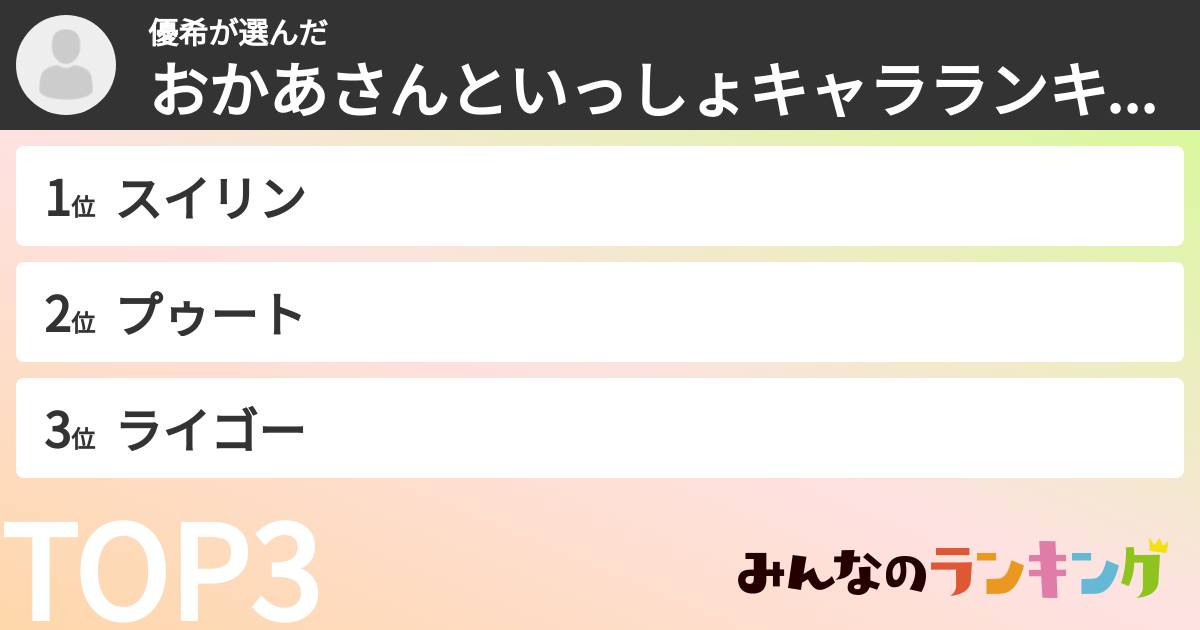 優希が選んだ
おかあさんといっしょキャラランキ...

1位 スイリン

2位 プゥート

3位 ライゴー

TOP3

みんなのランキング